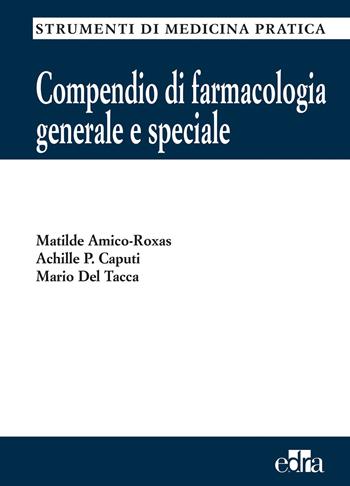 STRUMENTI DI MEDICINA PRATICA

Compendio di farmacologia generale e speciale

Matilde Amico-Roxas
Achille P. Caputi
Mario Del Tacca

edra